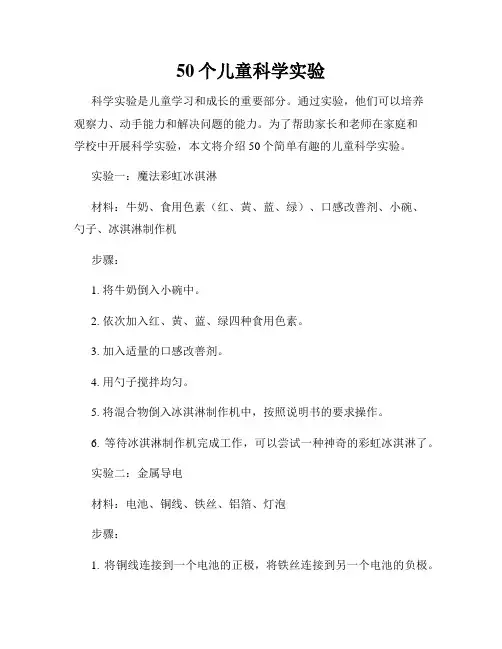 50个儿童科学实验

科学实验是儿童学习和成长的重要部分。通过实验，他们可以培养观察力、动手能力和解决问题的能力。为了帮助家长和老师在家庭和学校中开展科学实验，本文将介绍50个简单有趣的儿童科学实验。

实验一：魔法彩虹冰淇淋

材料：牛奶、食用色素（红、黄、蓝、绿）、口感改善剂、小碗、勺子、冰淇淋制作机

步骤：

1. 将牛奶倒入小碗中。

2. 依次加入红、黄、蓝、绿四种食用色素。

3. 加入适量的口感改善剂。

4. 用勺子搅拌均匀。

5. 将混合物倒入冰淇淋制作机中，按照说明书的要求操作。

6. 等待冰淇淋制作机完成工作，可以尝试一种神奇的彩虹冰淇淋了。

实验二：金属导电

材料：电池、铜线、铁丝、铝箔、灯泡

步骤：

1. 将铜线连接到一个电池的正极，将铁丝连接到另一个电池的负极。